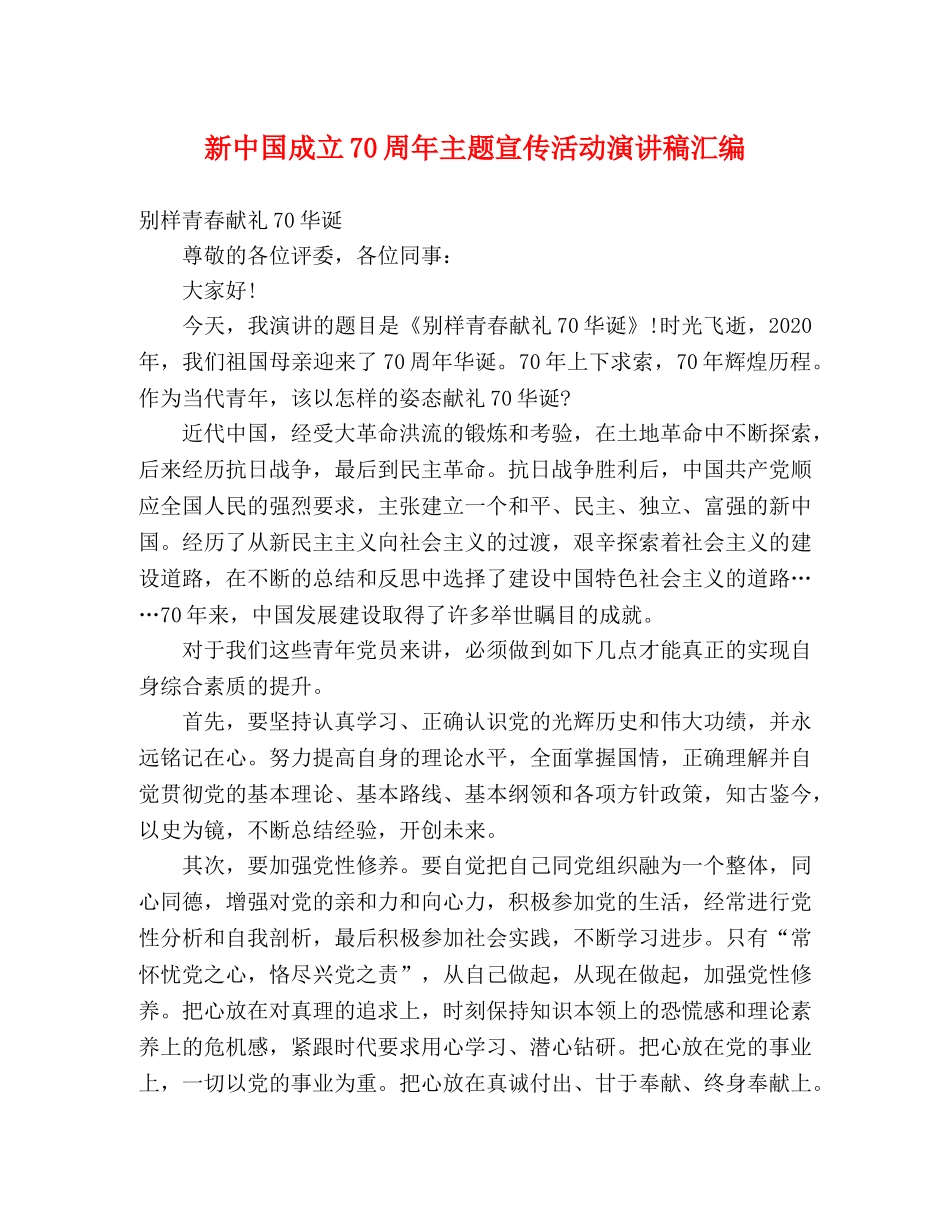 新中国成立70周年主题宣传活动演讲稿汇编

别样青春献礼70华诞

尊敬的各位评委，各位同事：

大家好!

今天，我演讲的题目是《别样青春献礼70华诞》!时光飞逝，2020年，我们祖国母亲迎来了70周年华诞。70年上下求索，70年辉煌历程。作为当代青年，该以怎样的姿态献礼70华诞?

近代中国，经受大革命洪流的锻炼和考验，在土地革命中不断探索，后来经历抗日战争，最后到民主革命。抗日战争胜利后，中国共产党顺应全国人民的强烈要求，主张建立一个和平、民主、独立、富强的新中国。经历了从新民主主义向社会主义的过渡，艰辛探索着社会主义的建设道路，在不断的总结和反思中选择了建设中国特色社会主义的道路……70年来，中国发展建设取得了许多举世瞩目的成就。

对于我们这些青年党员来讲，必须做到如下几点才能真正的实现自身综合素质的提升。

首先，要坚持认真学习、正确认识党的光辉历史和伟大功绩，并永远铭记在心。努力提高自身的理论水平，全面掌握国情，正确理解并自觉贯彻党的基本理论、基本路线、基本纲领和各项方针政策，知古鉴今，以史为镜，不断总结经验，开创未来。

其次，要加强党性修养。要自觉把自己同党组织融为一个整体，同心同德，增强对党的亲和力和向心力，积极参加党的生活，经常进行党性分析和自我剖析，最后积极参加社会实践，不断学习进步。只有“常怀忧党之心，恪尽兴党之责”，从自己做起，从现在做起，加强党性修养。把心放在对真理的追求上，时刻保持知识本领上的恐慌感和理论素养上的危机感，紧跟时代要求用心学习、潜心钻研。把心放在党的事业上，一切以党的事业为重。把心放在真诚付出、甘于奉献、终身奉献上。